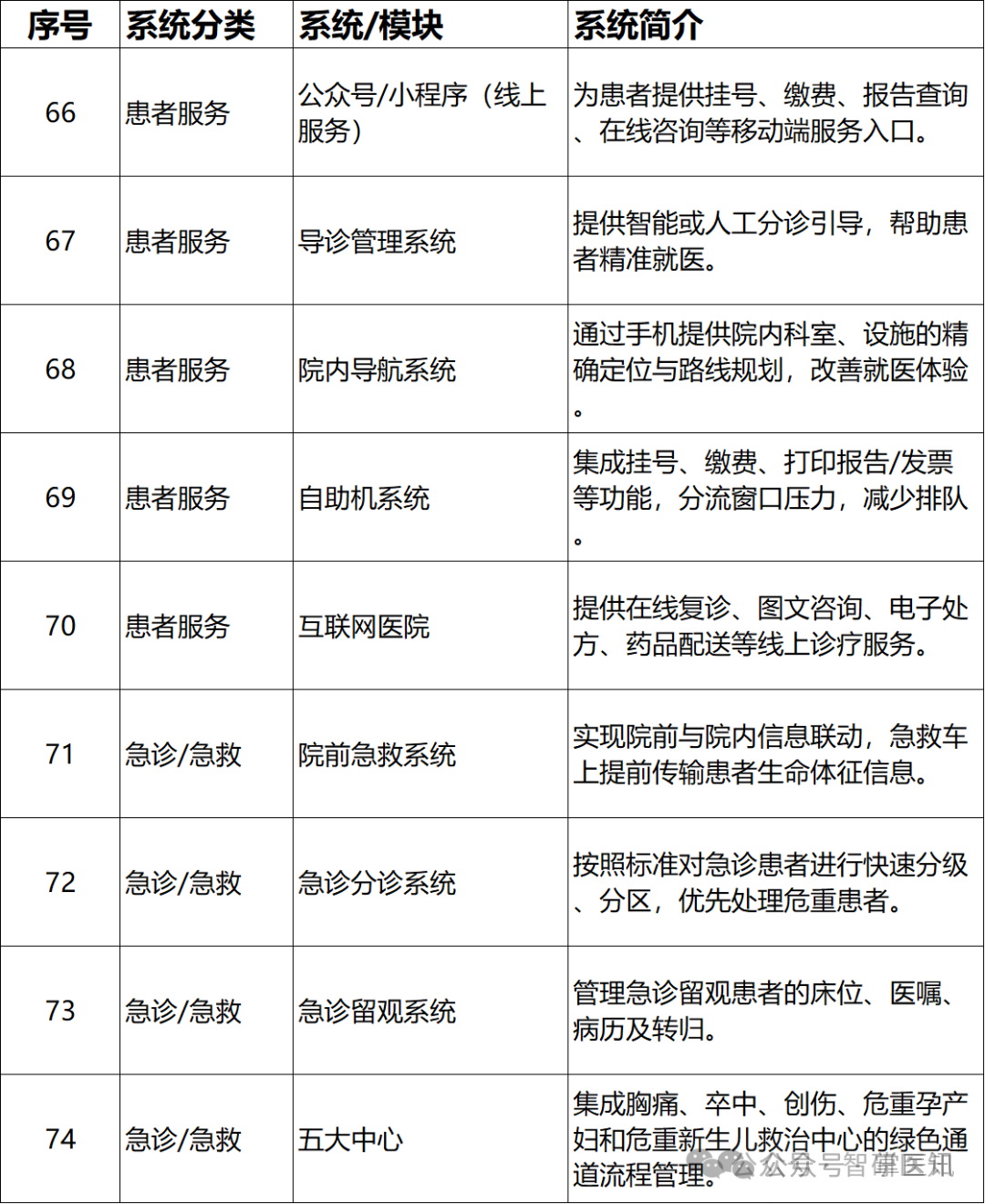 | 序号 | 系统分类 | 系统/模块 | 系统简介 |
|---|---|---|---|
| 66 | 患者服务 | 公众号/小程序（线上服务） | 为患者提供挂号、缴费、报告查询、在线咨询等移动端服务入口。 |
| 67 | 患者服务 | 导诊管理系统 | 提供智能或人工分诊引导，帮助患者精准就医。 |
| 68 | 患者服务 | 院内导航系统 | 通过手机提供院内科室、设施的精确定位与路线规划，改善就医体验。 |
| 69 | 患者服务 | 自助机系统 | 集成挂号、缴费、打印报告/发票等功能，分流窗口压力，减少排队。 |
| 70 | 患者服务 | 互联网医院 | 提供在线复诊、图文咨询、电子处方、药品配送等线上诊疗服务。 |
| 71 | 急诊/急救 | 院前急救系统 | 实现院前与院内信息联动，急救车上提前传输患者生命体征信息。 |
| 72 | 急诊/急救 | 急诊分诊系统 | 按照标准对急诊患者进行快速分级、分区，优先处理危重患者。 |
| 73 | 急诊/急救 | 急诊留观系统 | 管理急诊留观患者的床位、医嘱、病历及转归。 |
| 74 | 急诊/急救 | 五大中心 | 集成胸痛、卒中、创伤、危重孕产妇和危重新生儿救治中心的绿色通道流程管理。 |

公众号智慧医知